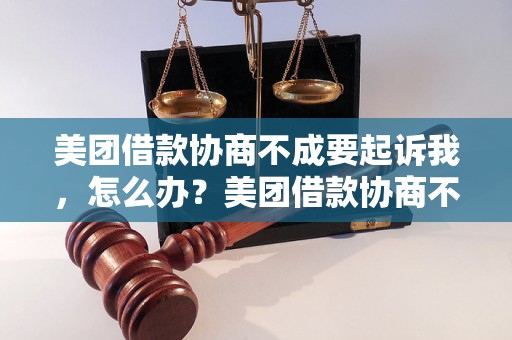 美团借款协商不成要起诉我，怎么办？美团借款协商不